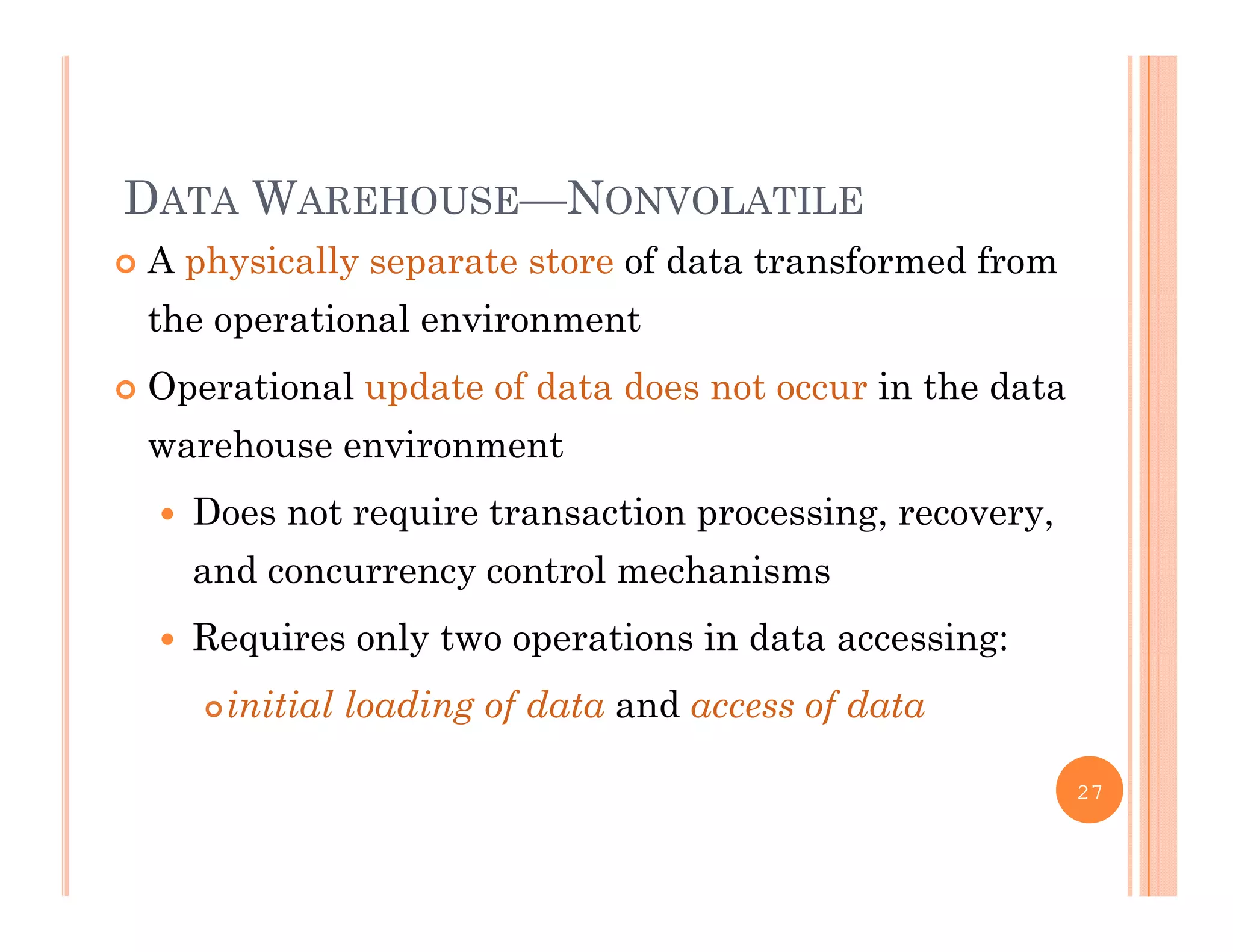 DATA WAREHOUSE—NONVOLATILE

A physically separate store of data transformed from the operational environment

Operational update of data does not occur in the data warehouse environment

Does not require transaction processing, recovery, and concurrency control mechanisms

Requires only two operations in data accessing:

initial loading of data and access of data

27